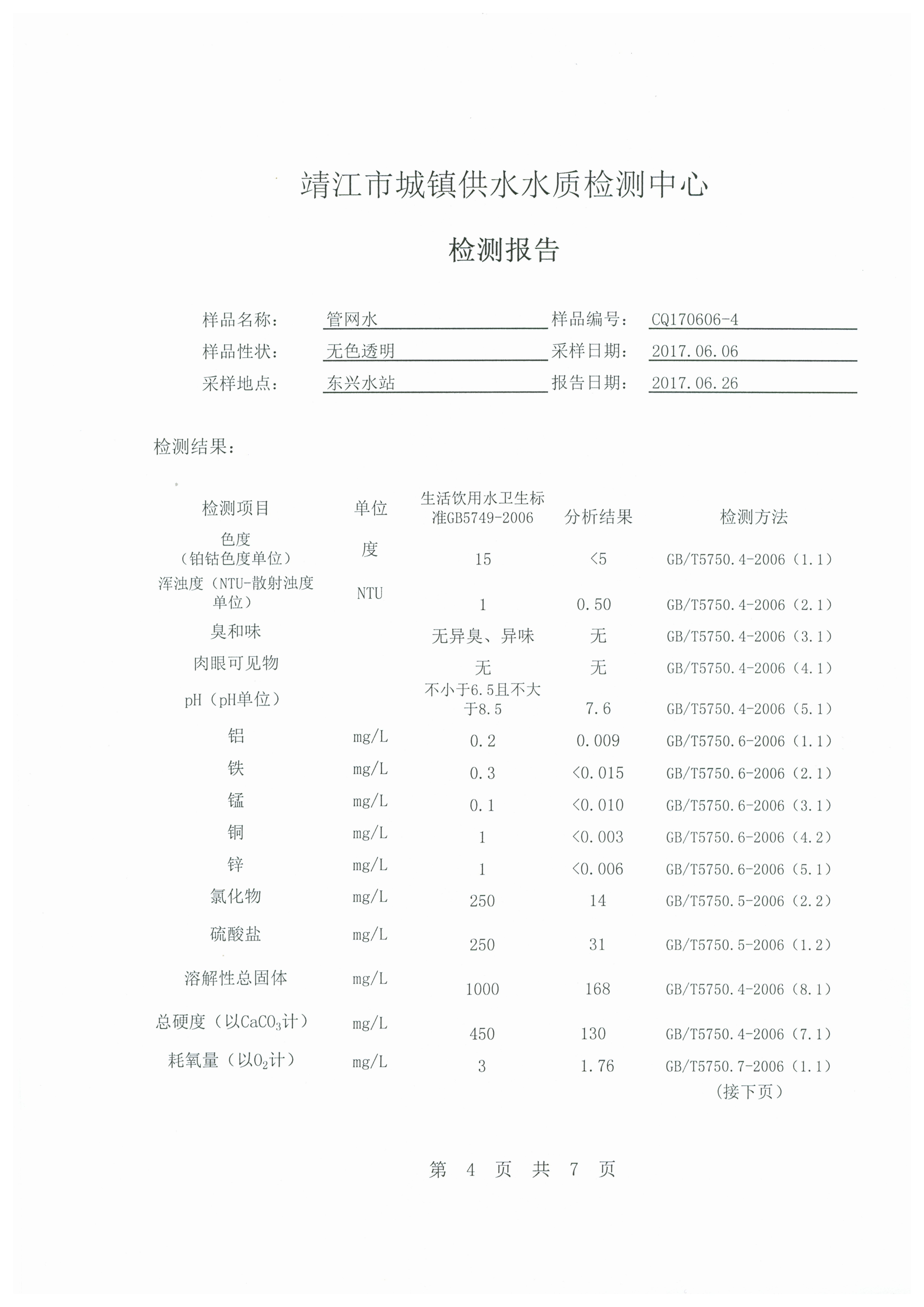 靖江市城镇供水水质检测中心

检测报告

样品名称： 管网水　样品编号： CQ170606-4
样品性状： 无色透明　采样日期： 2017.06.06
采样地点： 东兴水站　报告日期： 2017.06.26

检测结果：

| 检测项目 | 单位 | 生活饮用水卫生标准GB5749-2006 | 分析结果 | 检测方法 |
|---|---|---|---|---|
| 色度（铂钴色度单位） | 度 | 15 | <5 | GB/T5750.4-2006（1.1） |
| 浑浊度（NTU-散射浊度单位） | NTU | 1 | 0.50 | GB/T5750.4-2006（2.1） |
| 臭和味 | | 无异臭、异味 | 无 | GB/T5750.4-2006（3.1） |
| 肉眼可见物 | | 无 | 无 | GB/T5750.4-2006（4.1） |
| pH（pH单位） | | 不小于6.5且不大于8.5 | 7.6 | GB/T5750.4-2006（5.1） |
| 铝 | mg/L | 0.2 | 0.009 | GB/T5750.6-2006（1.1） |
| 铁 | mg/L | 0.3 | <0.015 | GB/T5750.6-2006（2.1） |
| 锰 | mg/L | 0.1 | <0.010 | GB/T5750.6-2006（3.1） |
| 铜 | mg/L | 1 | <0.003 | GB/T5750.6-2006（4.2） |
| 锌 | mg/L | 1 | <0.006 | GB/T5750.6-2006（5.1） |
| 氯化物 | mg/L | 250 | 14 | GB/T5750.5-2006（2.2） |
| 硫酸盐 | mg/L | 250 | 31 | GB/T5750.5-2006（1.2） |
| 溶解性总固体 | mg/L | 1000 | 168 | GB/T5750.4-2006（8.1） |
| 总硬度（以$CaCO_3$计） | mg/L | 450 | 130 | GB/T5750.4-2006（7.1） |
| 耗氧量（以$O_2$计） | mg/L | 3 | 1.76 | GB/T5750.7-2006（1.1） |

（接下页）

第 4 页 共 7 页